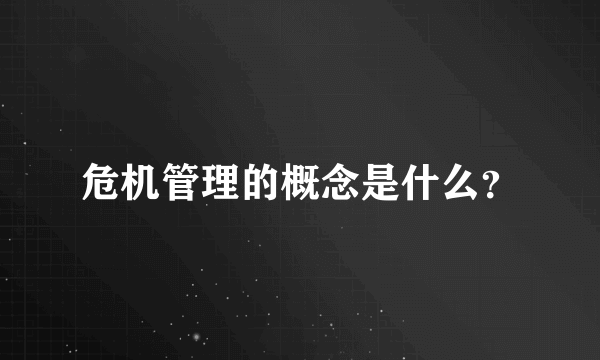 危机管理的概念是什么?